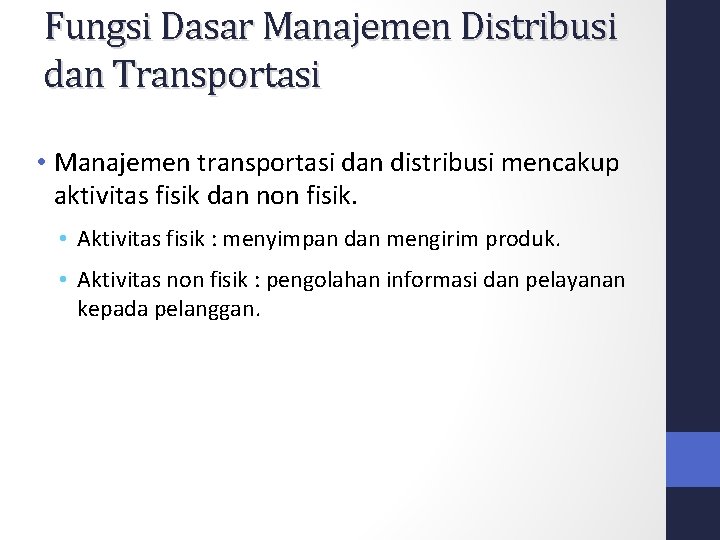 Fungsi Dasar Manajemen Distribusi dan Transportasi

• Manajemen transportasi dan distribusi mencakup aktivitas fisik dan non fisik.

• Aktivitas fisik : menyimpan dan mengirim produk.

• Aktivitas non fisik : pengolahan informasi dan pelayanan kepada pelanggan.